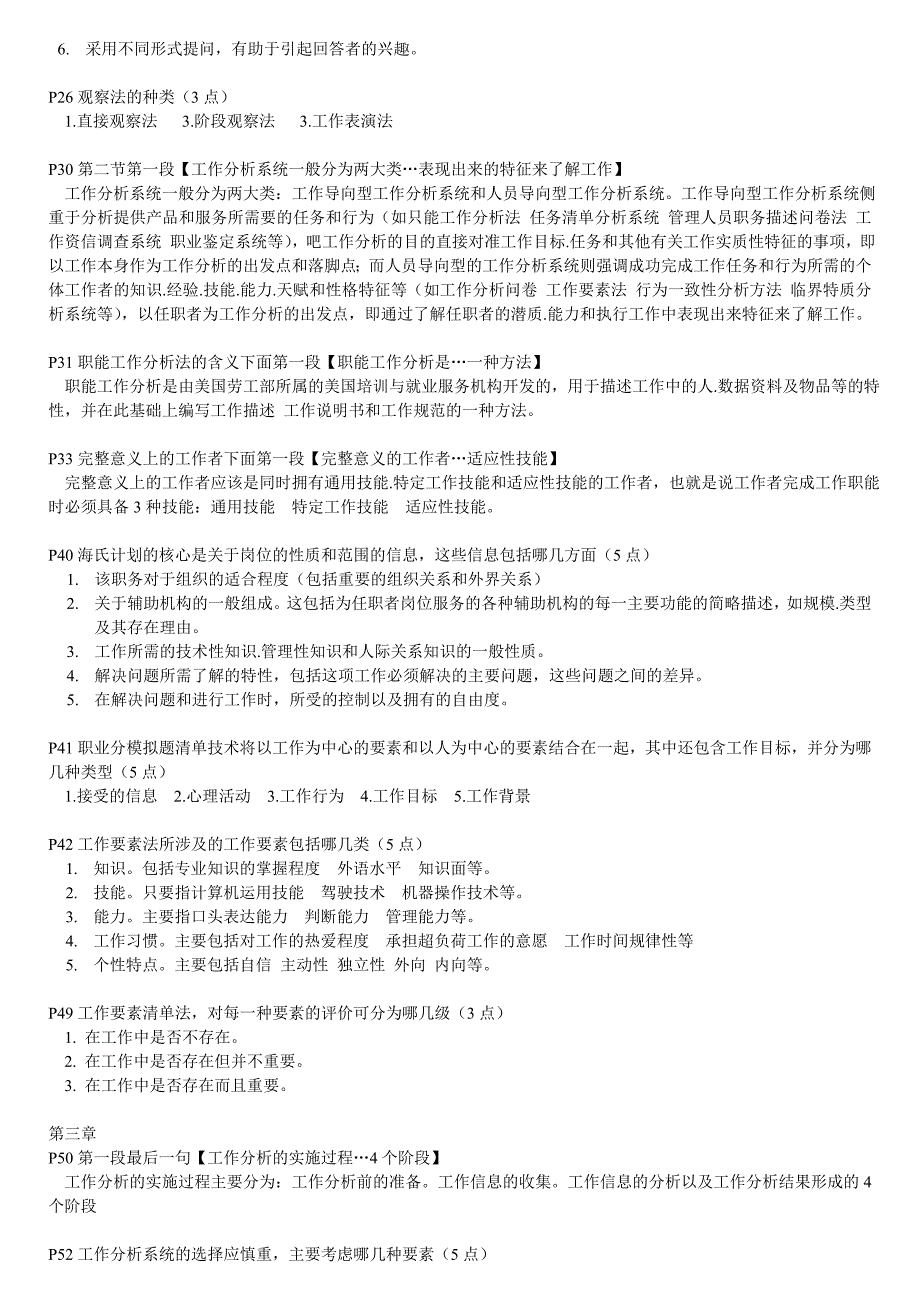 6. 采用不同形式提问，有助于引起回答者的兴趣。

P26 观察法的种类（3 点）
1.直接观察法　3.阶段观察法　3.工作表演法

P30 第二节第一段【工作分析系统一般分为两大类…表现出来的特征来了解工作】
工作分析系统一般分为两大类：工作导向型工作分析系统和人员导向型工作分析系统。工作导向型工作分析系统侧重于分析提供产品和服务所需要的任务和行为（如只能工作分析法 任务清单分析系统 管理人员职务描述问卷法 工作资信调查系统 职业鉴定系统等），吧工作分析的目的直接对准工作目标.任务和其他有关工作实质性特征的事项，即以工作本身作为工作分析的出发点和落脚点；而人员导向型的工作分析系统则强调成功完成工作任务和行为所需的个体工作者的知识.经验.技能.能力.天赋和性格特征等（如工作分析问卷 工作要素法 行为一致性分析方法 临界特质分析系统等），以任职者为工作分析的出发点，即通过了解任职者的潜质.能力和执行工作中表现出来特征来了解工作。

P31 职能工作分析法的含义下面第一段【职能工作分析是…一种方法】
职能工作分析是由美国劳工部所属的美国培训与就业服务机构开发的，用于描述工作中的人.数据资料及物品等的特性，并在此基础上编写工作描述 工作说明书和工作规范的一种方法。

P33 完整意义上的工作者下面第一段【完整意义的工作者…适应性技能】
完整意义上的工作者应该是同时拥有通用技能.特定工作技能和适应性技能的工作者，也就是说工作者完成工作职能时必须具备 3 种技能：通用技能　特定工作技能　适应性技能。

P40 海氏计划的核心是关于岗位的性质和范围的信息，这些信息包括哪几方面（5 点）
1. 该职务对于组织的适合程度（包括重要的组织关系和外界关系）
2. 关于辅助机构的一般组成。这包括为任职者岗位服务的各种辅助机构的每一主要功能的简略描述，如规模.类型及其存在理由。
3. 工作所需的技术性知识.管理性知识和人际关系知识的一般性质。
4. 解决问题所需了解的特性，包括这项工作必须解决的主要问题，这些问题之间的差异。
5. 在解决问题和进行工作时，所受的控制以及拥有的自由度。

P41 职业分模拟题清单技术将以工作为中心的要素和以人为中心的要素结合在一起，其中还包含工作目标，并分为哪几种类型（5 点）
1.接受的信息　2.心理活动　3.工作行为　4.工作目标　5.工作背景

P42 工作要素法所涉及的工作要素包括哪几类（5 点）
1. 知识。包括专业知识的掌握程度　外语水平　知识面等。
2. 技能。只要指计算机运用技能　驾驶技术　机器操作技术等。
3. 能力。主要指口头表达能力　判断能力　管理能力等。
4. 工作习惯。主要包括对工作的热爱程度　承担超负荷工作的意愿　工作时间规律性等
5. 个性特点。主要包括自信 主动性 独立性 外向 内向等。

P49 工作要素清单法，对每一种要素的评价可分为哪几级（3 点）
1. 在工作中是否不存在。
2. 在工作中是否存在但并不重要。
3. 在工作中是否存在而且重要。

第三章
P50 第一段最后一句【工作分析的实施过程…4 个阶段】
工作分析的实施过程主要分为：工作分析前的准备。工作信息的收集。工作信息的分析以及工作分析结果形成的 4 个阶段

P52 工作分析系统的选择应慎重，主要考虑哪几种要素（5 点）